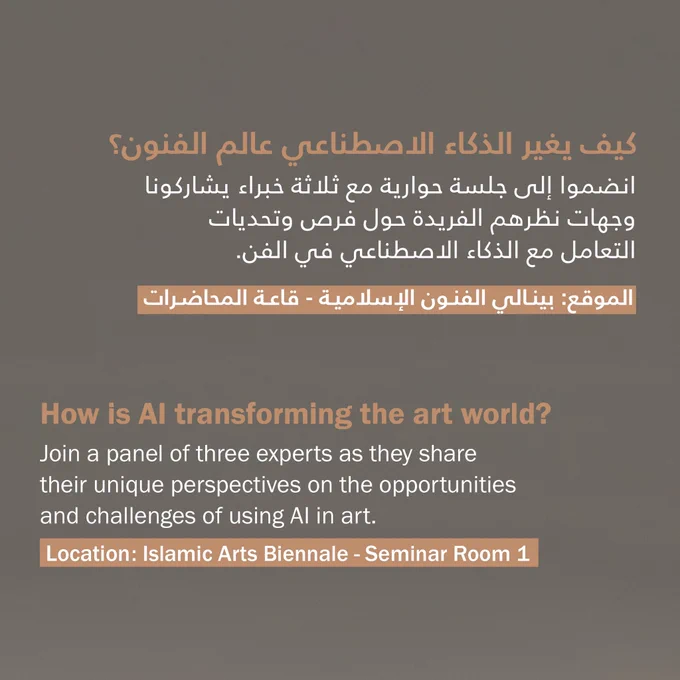 كيف يغير الذكاء الاصطناعي عالم الفنون؟

انضموا إلى جلسة حوارية مع ثلاثة خبراء يشاركونا وجهات نظرهم الفريدة حول فرص وتحديات التعامل مع الذكاء الاصطناعي في الفن.

الموقع: بينالي الفنون الإسلامية - قاعة المحاضرات

How is AI transforming the art world?

Join a panel of three experts as they share their unique perspectives on the opportunities and challenges of using AI in art.

Location: Islamic Arts Biennale - Seminar Room 1